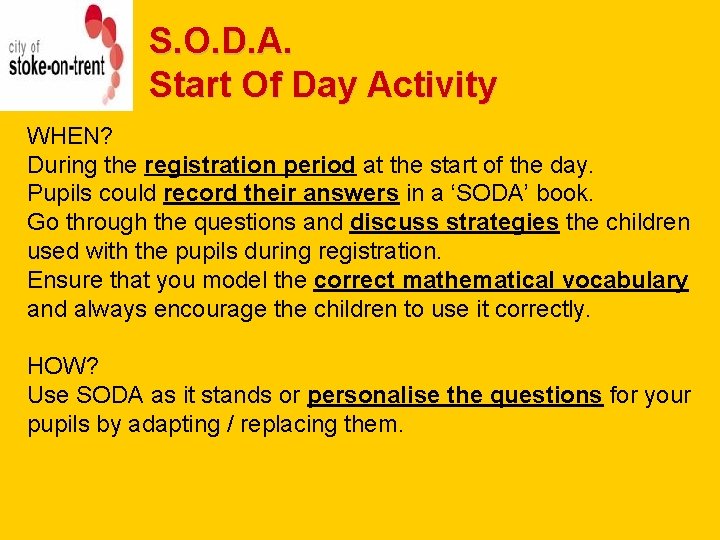 city of
stoke-on-trent

S.O.D.A.
Start Of Day Activity

WHEN?
During the registration period at the start of the day.
Pupils could record their answers in a 'SODA' book.
Go through the questions and discuss strategies the children used with the pupils during registration.
Ensure that you model the correct mathematical vocabulary and always encourage the children to use it correctly.

HOW?
Use SODA as it stands or personalise the questions for your pupils by adapting / replacing them.